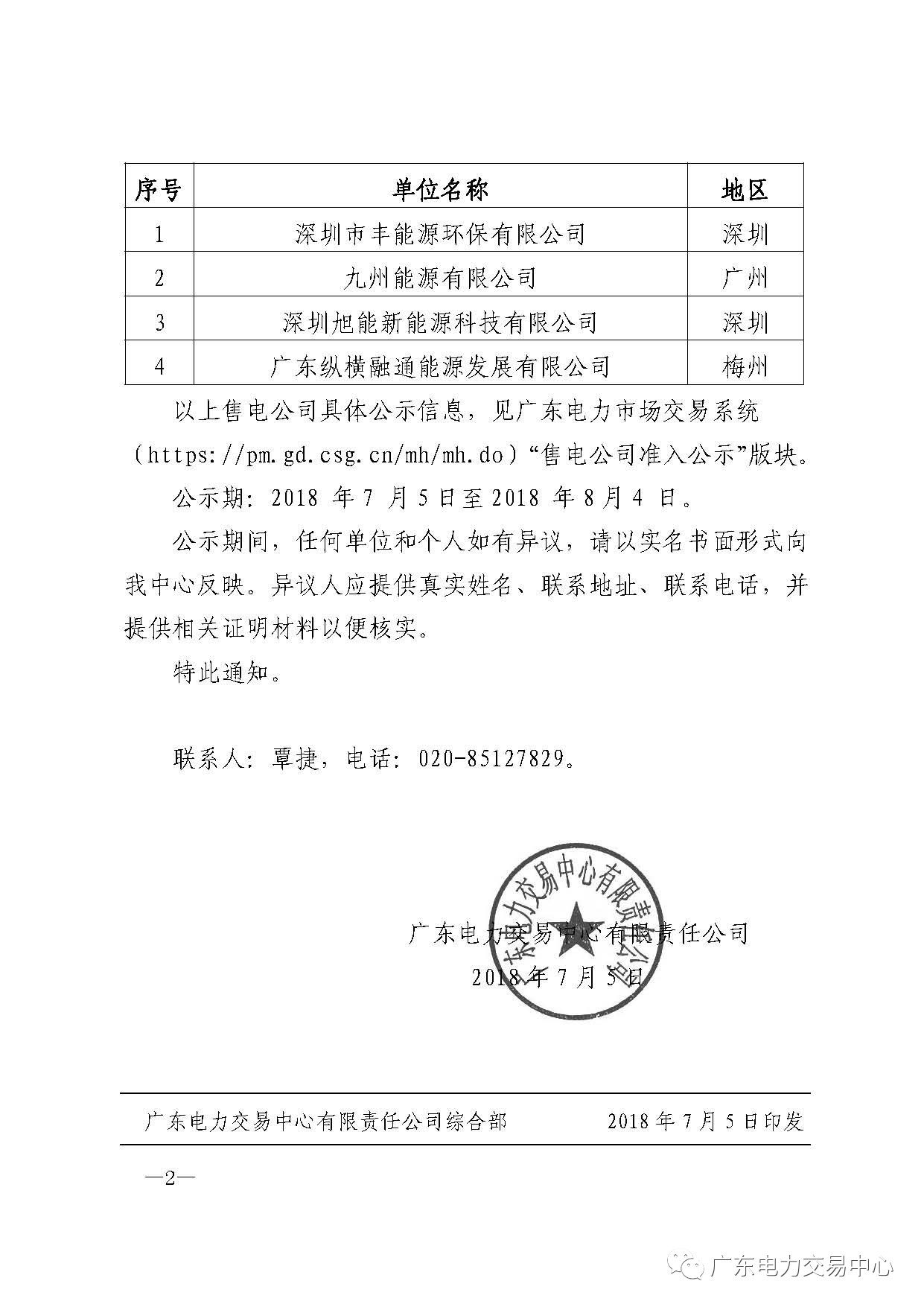 | 序号 | 单位名称 | 地区 |
|---|---|---|
| 1 | 深圳市丰能源环保有限公司 | 深圳 |
| 2 | 九州能源有限公司 | 广州 |
| 3 | 深圳旭能新能源科技有限公司 | 深圳 |
| 4 | 广东纵横融通能源发展有限公司 | 梅州 |

以上售电公司具体公示信息，见广东电力市场交易系统（https://pm.gd.csg.cn/mh/mh.do）“售电公司准入公示”版块。

公示期：2018 年 7 月 5 日至 2018 年 8 月 4 日。

公示期间，任何单位和个人如有异议，请以实名书面形式向我中心反映。异议人应提供真实姓名、联系地址、联系电话，并提供相关证明材料以便核实。

特此通知。

联系人：覃捷，电话：020-85127829。

广东电力交易中心有限责任公司

广东电力交易中心有限责任公司
2018 年 7 月 5 日

广东电力交易中心有限责任公司综合部　　2018 年 7 月 5 日印发

—2—

广东电力交易中心